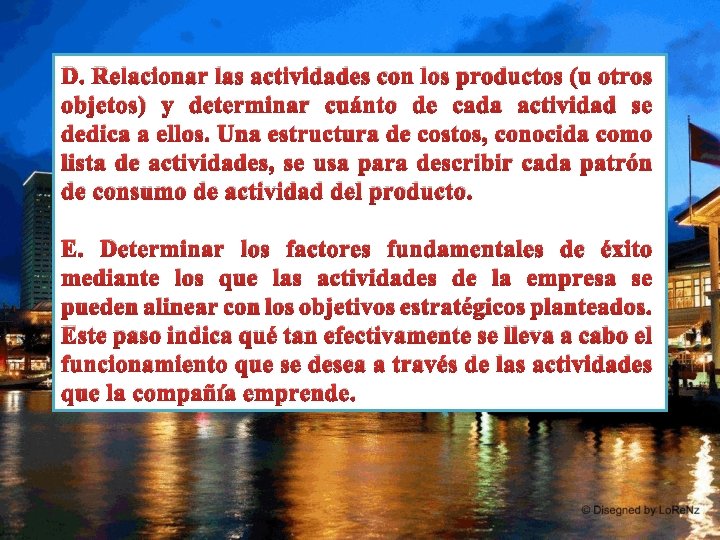 D. Relacionar las actividades con los productos (u otros objetos) y determinar cuánto de cada actividad se dedica a ellos. Una estructura de costos, conocida como lista de actividades, se usa para describir cada patrón de consumo de actividad del producto.

E. Determinar los factores fundamentales de éxito mediante los que las actividades de la empresa se pueden alinear con los objetivos estratégicos planteados. Este paso indica qué tan efectivamente se lleva a cabo el funcionamiento que se desea a través de las actividades que la compañía emprende.

© Disegned by LoReNz